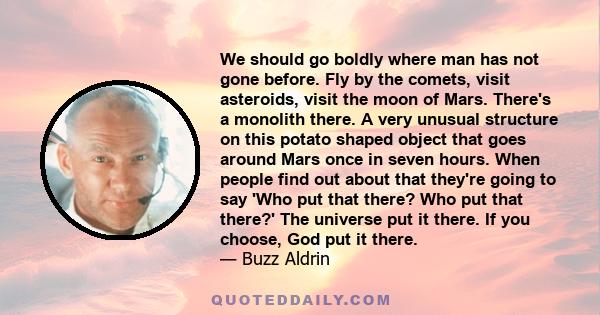 We should go boldly where man has not gone before. Fly by the comets, visit asteroids, visit the moon of Mars. There's a monolith there. A very unusual structure on this potato shaped object that goes around Mars once in seven hours. When people find out about that they're going to say 'Who put that there? Who put that there?' The universe put it there. If you choose, God put it there.
— Buzz Aldrin

QUOTEDDAILY.COM